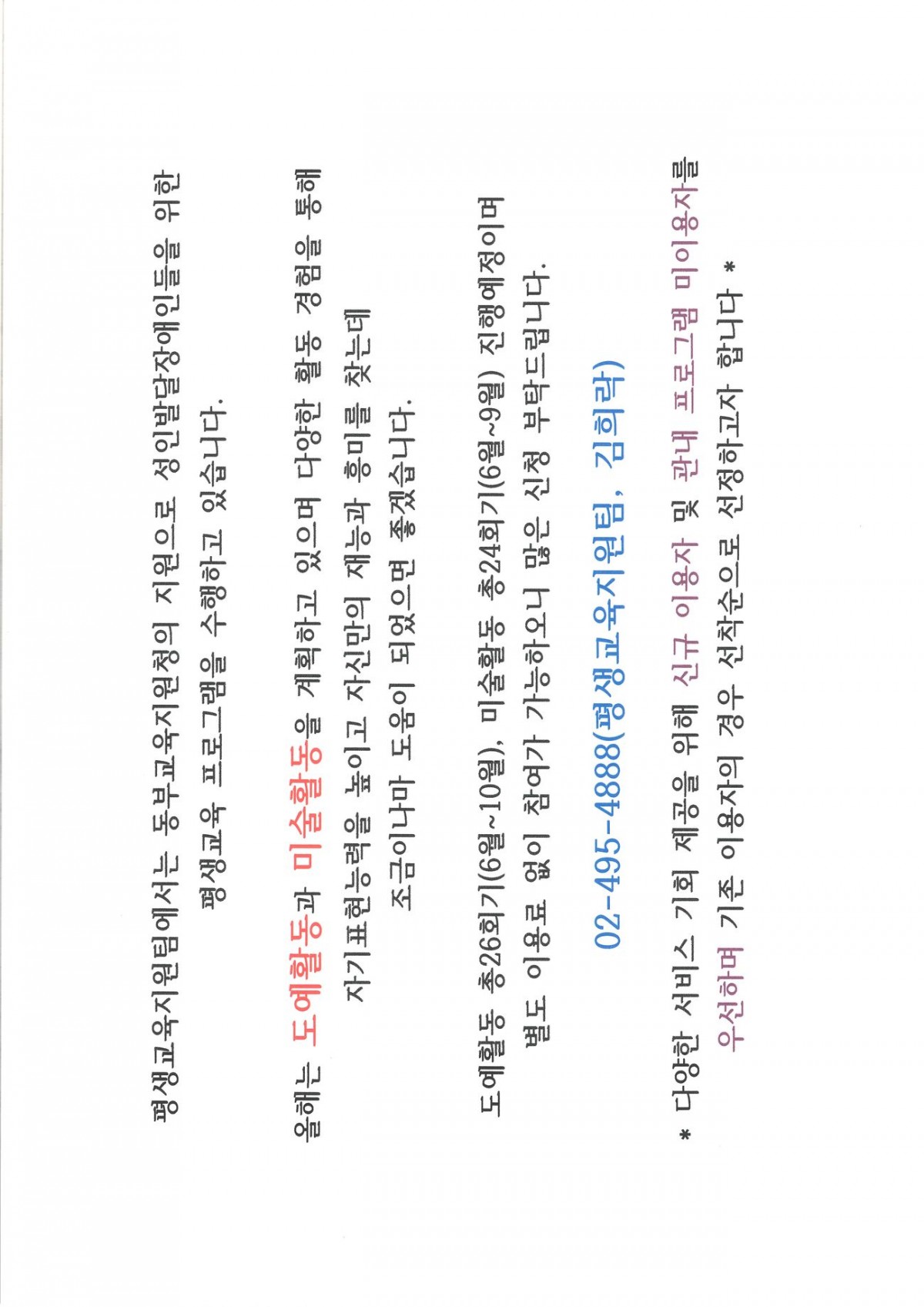 평생교육지원팀에서는 동부교육지원청의 지원으로 성인발달장애인들을 위한 평생교육 프로그램을 수행하고 있습니다.

올해는 도예활동과 미술활동을 계획하고 있으며 다양한 활동 경험을 통해 자기표현능력을 높이고 자신만의 재능과 흥미를 찾는데 조금이나마 도움이 되었으면 좋겠습니다.

도예활동 총26회기(6월~10월), 미술활동 총24회기(6월~9월) 진행예정이며 별도 이용료 없이 참여가 가능하오니 많은 신청 부탁드립니다.

02-495-4888(평생교육지원팀, 김희락)

* 다양한 서비스 기회 제공을 위해 신규 이용자 및 관내 프로그램 미이용자를 우선하며 기존 이용자의 경우 선착순으로 선정하고자 합니다 *